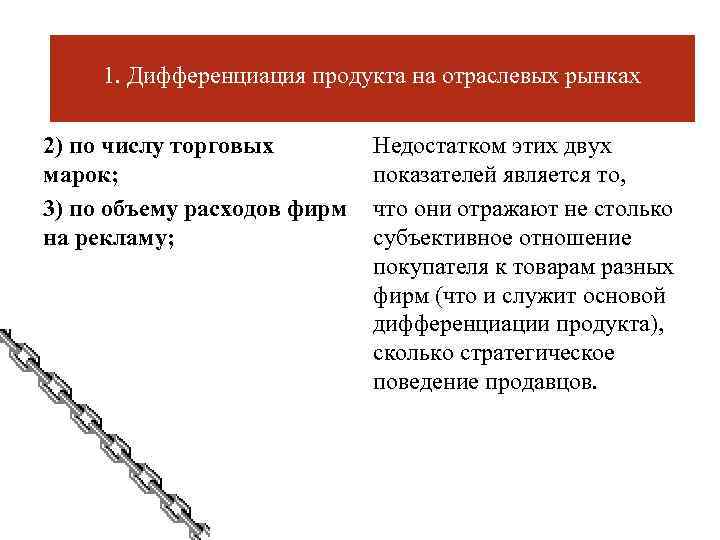 1. Дифференциация продукта на отраслевых рынках

2) по числу торговых марок;

3) по объему расходов фирм на рекламу;

Недостатком этих двух показателей является то, что они отражают не столько субъективное отношение покупателя к товарам разных фирм (что и служит основой дифференциации продукта), сколько стратегическое поведение продавцов.